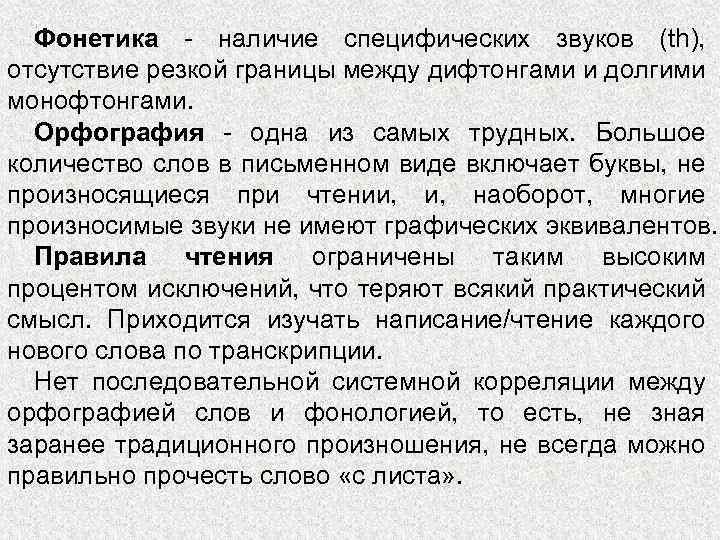 Фонетика - наличие специфических звуков (th), отсутствие резкой границы между дифтонгами и долгими монофтонгами.

Орфография - одна из самых трудных. Большое количество слов в письменном виде включает буквы, не произносящиеся при чтении, и, наоборот, многие произносимые звуки не имеют графических эквивалентов.

Правила чтения ограничены таким высоким процентом исключений, что теряют всякий практический смысл. Приходится изучать написание/чтение каждого нового слова по транскрипции.

Нет последовательной системной корреляции между орфографией слов и фонологией, то есть, не зная заранее традиционного произношения, не всегда можно правильно прочесть слово «с листа».